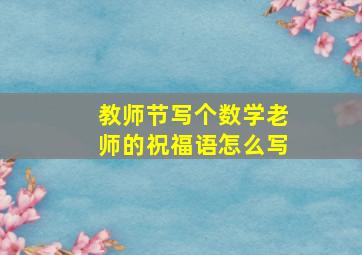 教师节写个数学老师的祝福语怎么写